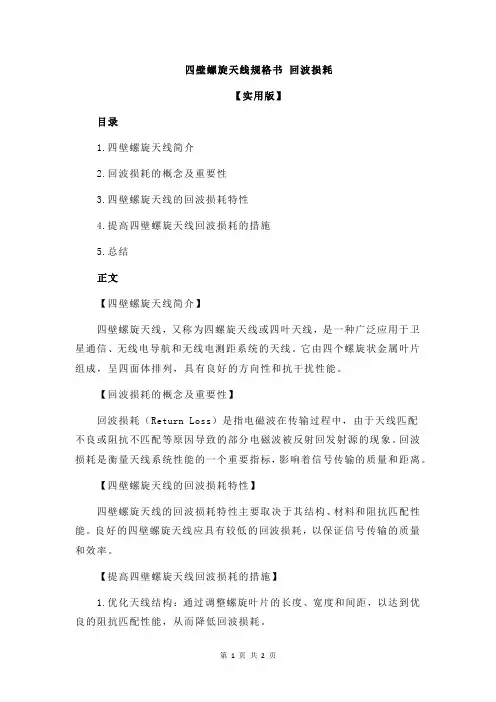 四壁螺旋天线规格书 回波损耗

【实用版】

目录

1.四壁螺旋天线简介

2.回波损耗的概念及重要性

3.四壁螺旋天线的回波损耗特性

4.提高四壁螺旋天线回波损耗的措施

5.总结

正文

【四壁螺旋天线简介】

四壁螺旋天线，又称为四螺旋天线或四叶天线，是一种广泛应用于卫星通信、无线电导航和无线电测距系统的天线。它由四个螺旋状金属叶片组成，呈四面体排列，具有良好的方向性和抗干扰性能。

【回波损耗的概念及重要性】

回波损耗（Return Loss）是指电磁波在传输过程中，由于天线匹配不良或阻抗不匹配等原因导致的部分电磁波被反射回发射源的现象。回波损耗是衡量天线系统性能的一个重要指标，影响着信号传输的质量和距离。

【四壁螺旋天线的回波损耗特性】

四壁螺旋天线的回波损耗特性主要取决于其结构、材料和阻抗匹配性能。良好的四壁螺旋天线应具有较低的回波损耗，以保证信号传输的质量和效率。

【提高四壁螺旋天线回波损耗的措施】

1.优化天线结构：通过调整螺旋叶片的长度、宽度和间距，以达到优良的阻抗匹配性能，从而降低回波损耗。

第 1 页 共 2 页